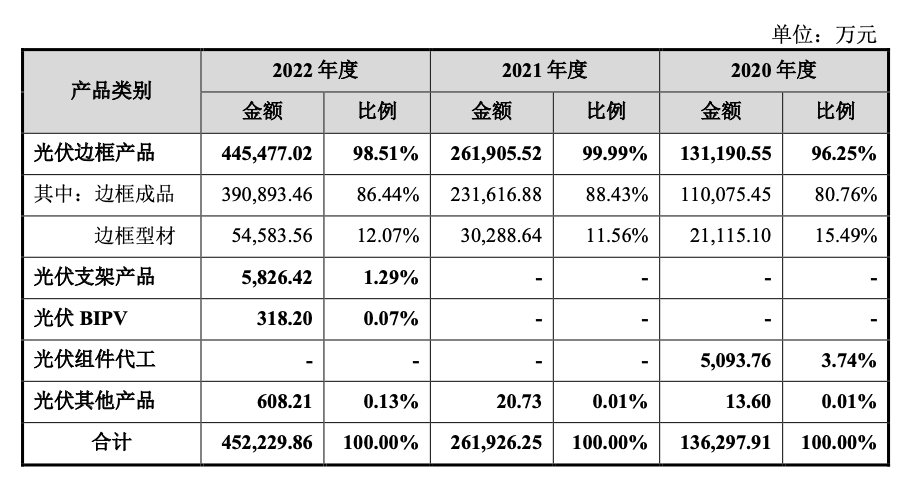 单位：万元

| 产品类别 | 2022 年度 金额 | 2022 年度 比例 | 2021 年度 金额 | 2021 年度 比例 | 2020 年度 金额 | 2020 年度 比例 |
|---|---|---|---|---|---|---|
| 光伏边框产品 | 445,477.02 | 98.51% | 261,905.52 | 99.99% | 131,190.55 | 96.25% |
| 其中：边框成品 | 390,893.46 | 86.44% | 231,616.88 | 88.43% | 110,075.45 | 80.76% |
| 边框型材 | 54,583.56 | 12.07% | 30,288.64 | 11.56% | 21,115.10 | 15.49% |
| 光伏支架产品 | 5,826.42 | 1.29% | - | - | - | - |
| 光伏 BIPV | 318.20 | 0.07% | - | - | - | - |
| 光伏组件代工 | - | - | - | - | 5,093.76 | 3.74% |
| 光伏其他产品 | 608.21 | 0.13% | 20.73 | 0.01% | 13.60 | 0.01% |
| 合计 | 452,229.86 | 100.00% | 261,926.25 | 100.00% | 136,297.91 | 100.00% |